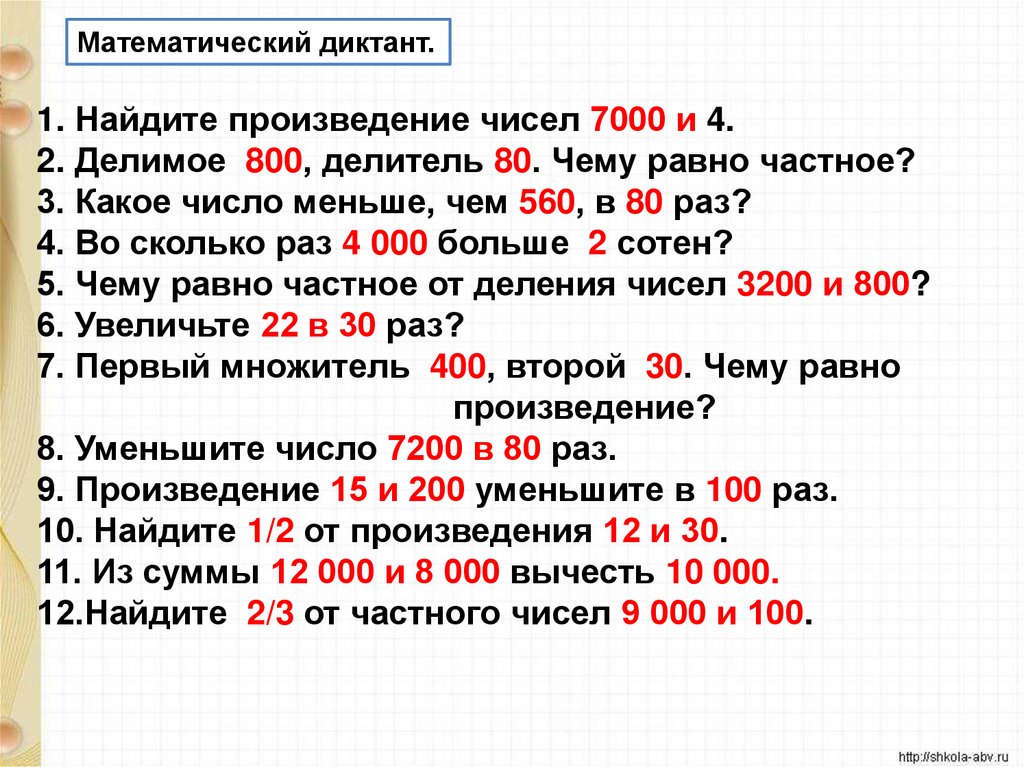 Математический диктант.

1. Найдите произведение чисел 7000 и 4.
2. Делимое 800, делитель 80. Чему равно частное?
3. Какое число меньше, чем 560, в 80 раз?
4. Во сколько раз 4 000 больше 2 сотен?
5. Чему равно частное от деления чисел 3200 и 800?
6. Увеличьте 22 в 30 раз?
7. Первый множитель 400, второй 30. Чему равно произведение?
8. Уменьшите число 7200 в 80 раз.
9. Произведение 15 и 200 уменьшите в 100 раз.
10. Найдите 1/2 от произведения 12 и 30.
11. Из суммы 12 000 и 8 000 вычесть 10 000.
12.Найдите 2/3 от частного чисел 9 000 и 100.

http://shkola-abv.ru